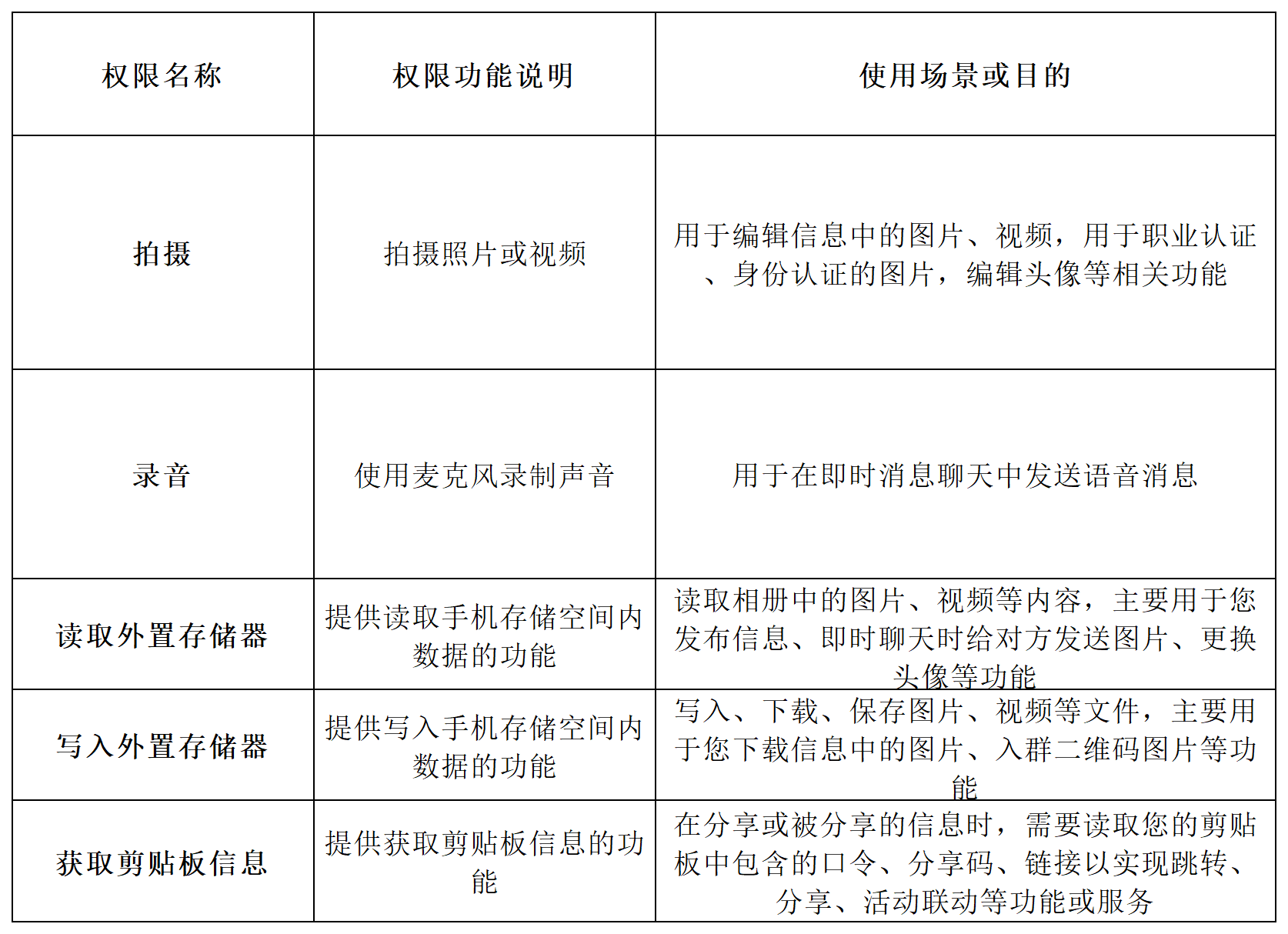 | 权限名称 | 权限功能说明 | 使用场景或目的 |
|---|---|---|
| 拍摄 | 拍摄照片或视频 | 用于编辑信息中的图片、视频，用于职业认证、身份认证的图片，编辑头像等相关功能 |
| 录音 | 使用麦克风录制声音 | 用于在即时消息聊天中发送语音消息 |
| 读取外置存储器 | 提供读取手机存储空间内数据的功能 | 读取相册中的图片、视频等内容，主要用于您发布信息、即时聊天时给对方发送图片、更换头像等功能 |
| 写入外置存储器 | 提供写入手机存储空间内数据的功能 | 写入、下载、保存图片、视频等文件，主要用于您下载信息中的图片、入群二维码图片等功能 |
| 获取剪贴板信息 | 提供获取剪贴板信息的功能 | 在分享或被分享的信息时，需要读取您的剪贴板中包含的口令、分享码、链接以实现跳转、分享、活动联动等功能或服务 |